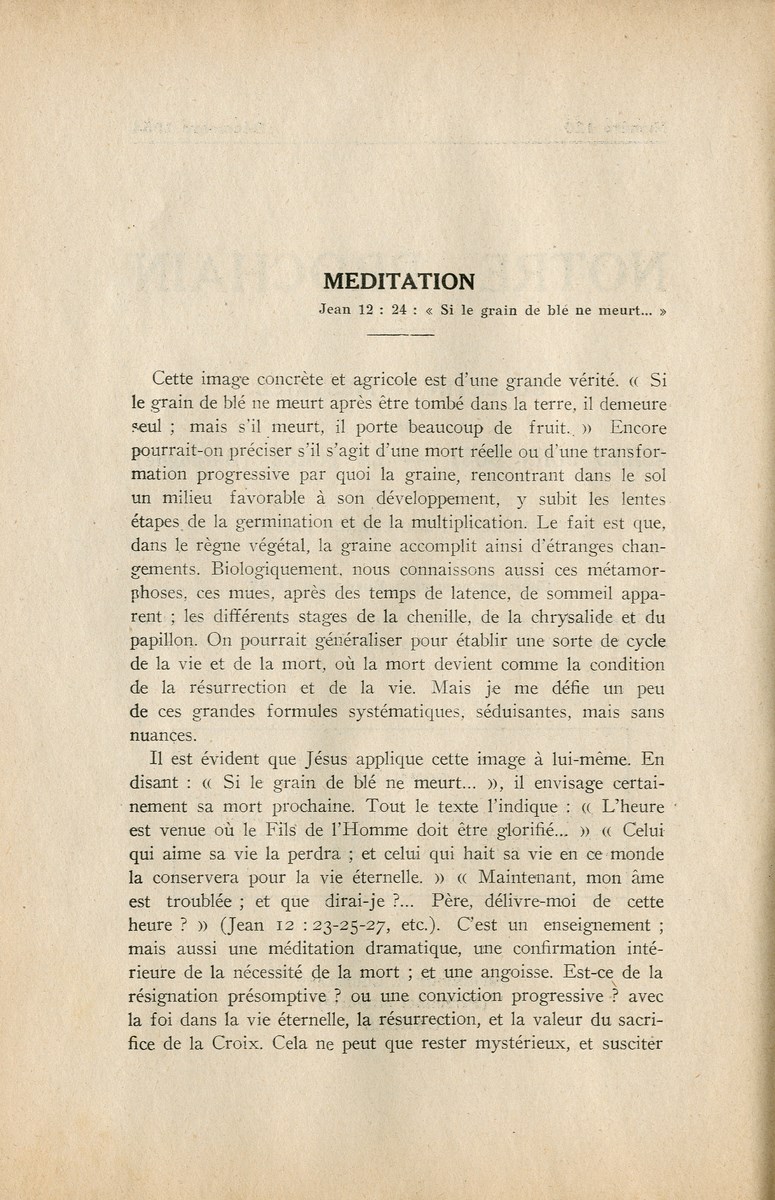 MEDITATION

Jean 12 : 24 : « Si le grain de blé ne meurt... »

Cette image concrète et agricole est d'une grande vérité. « Si le grain de blé ne meurt après être tombé dans la terre, il demeure seul ; mais s'il meurt, il porte beaucoup de fruit. » Encore pourrait-on préciser s'il s'agit d'une mort réelle ou d'une transformation progressive par quoi la graine, rencontrant dans le sol un milieu favorable à son développement, y subit les lentes étapes de la germination et de la multiplication. Le fait est que, dans le règne végétal, la graine accomplit ainsi d'étranges changements. Biologiquement, nous connaissons aussi ces métamorphoses, ces mues, après des temps de latence, de sommeil apparent ; les différents stages de la chenille, de la chrysalide et du papillon. On pourrait généraliser pour établir une sorte de cycle de la vie et de la mort, où la mort devient comme la condition de la résurrection et de la vie. Mais je me défie un peu de ces grandes formules systématiques, séduisantes, mais sans nuances.

Il est évident que Jésus applique cette image à lui-même. En disant : « Si le grain de blé ne meurt... », il envisage certainement sa mort prochaine. Tout le texte l'indique : « L'heure est venue où le Fils de l'Homme doit être glorifié... » « Celui qui aime sa vie la perdra ; et celui qui hait sa vie en ce monde la conservera pour la vie éternelle. » « Maintenant, mon âme est troublée ; et que dirai-je ?... Père, délivre-moi de cette heure ? » (Jean 12 : 23-25-27, etc.). C'est un enseignement ; mais aussi une méditation dramatique, une confirmation intérieure de la nécessité de la mort ; et une angoisse. Est-ce de la résignation présomptive ? ou une conviction progressive ? avec la foi dans la vie éternelle, la résurrection, et la valeur du sacrifice de la Croix. Cela ne peut que rester mystérieux, et susciter